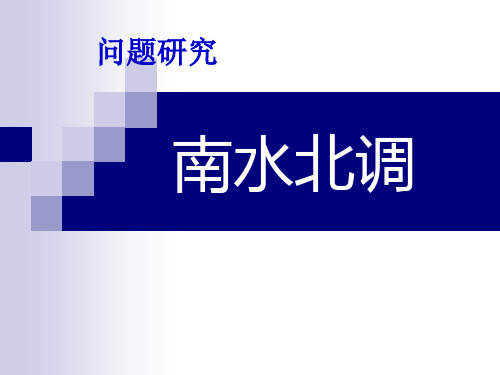 问题研究

南水北调